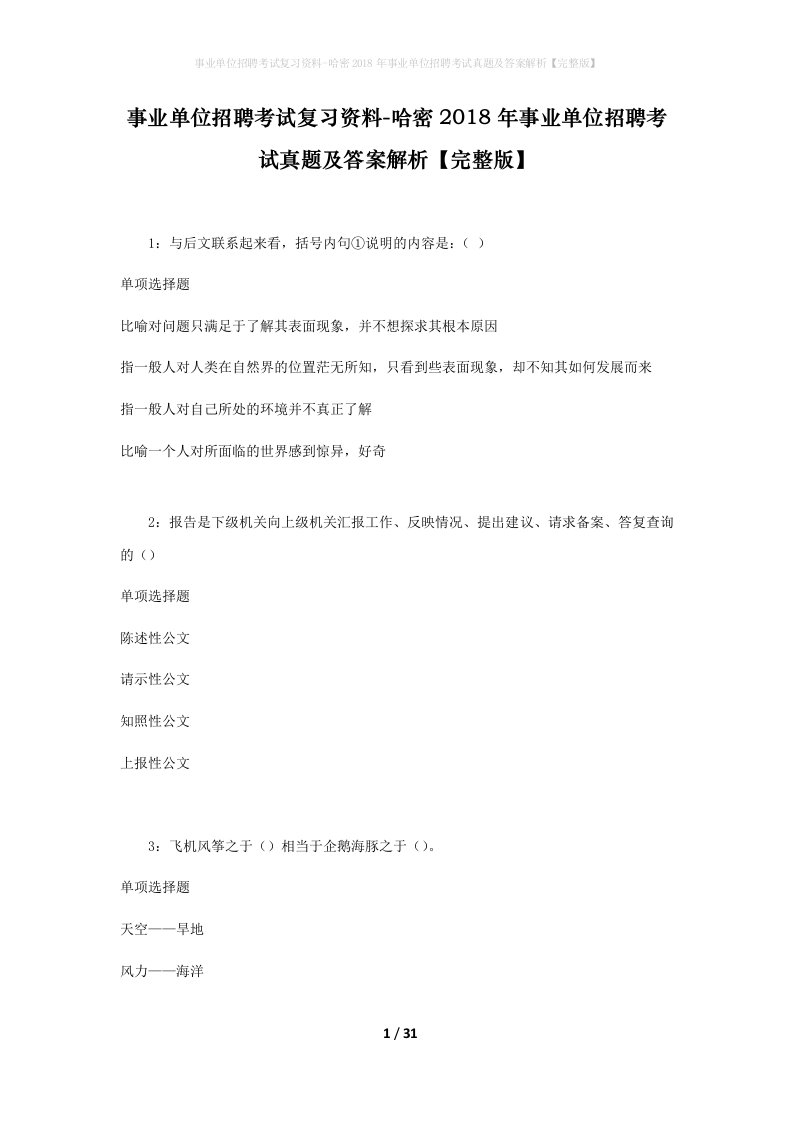 事业单位招聘考试复习资料-哈密2018年事业单位招聘考试真题及答案解析【完整版】

事业单位招聘考试复习资料-哈密2018年事业单位招聘考试真题及答案解析【完整版】

1：与后文联系起来看，括号内句①说明的内容是：（ ）

单项选择题

比喻对问题只满足于了解其表面现象，并不想探求其根本原因

指一般人对人类在自然界的位置茫无所知，只看到些表面现象，却不知其如何发展而来

指一般人对自己所处的环境并不真正了解

比喻一个人对所面临的世界感到惊异，好奇

2：报告是下级机关向上级机关汇报工作、反映情况、提出建议、请求备案、答复查询的（）

单项选择题

陈述性公文

请示性公文

知照性公文

上报性公文

3：飞机风筝之于（）相当于企鹅海豚之于（）。

单项选择题

天空——旱地

风力——海洋

1 / 31